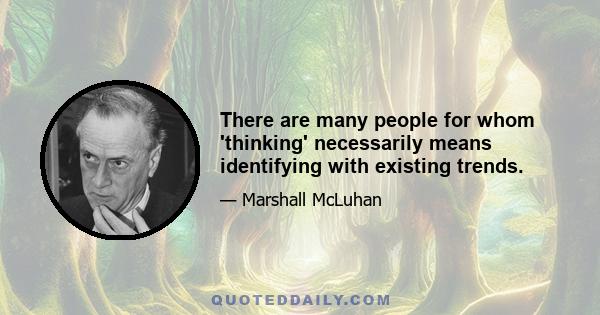 There are many people for whom 'thinking' necessarily means identifying with existing trends.

— Marshall McLuhan

QUOTEDDAILY.COM